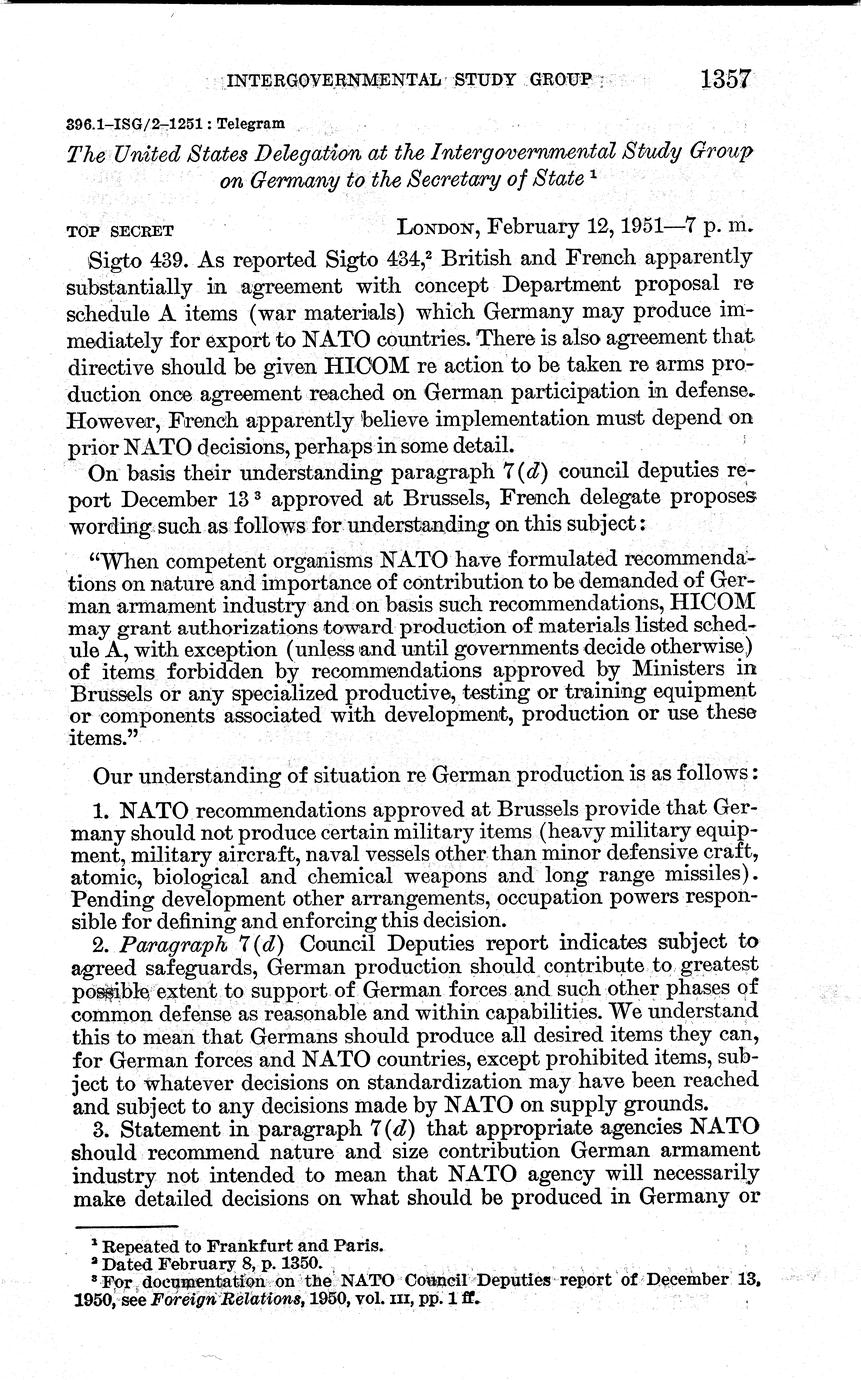 INTERGOVERNMENTAL STUDY GROUP 1357

396.1–ISG/2–1251 : Telegram

The United States Delegation at the Intergovernmental Study Group on Germany to the Secretary of State $^1$

TOP SECRET LONDON, February 12, 1951—7 p. m.

Sigto 439. As reported Sigto 434,$^2$ British and French apparently substantially in agreement with concept Department proposal re schedule A items (war materials) which Germany may produce immediately for export to NATO countries. There is also agreement that directive should be given HICOM re action to be taken re arms production once agreement reached on German participation in defense. However, French apparently believe implementation must depend on prior NATO decisions, perhaps in some detail.

On basis their understanding paragraph 7(d) council deputies report December 13 $^3$ approved at Brussels, French delegate proposes wording such as follows for understanding on this subject:

"When competent organisms NATO have formulated recommendations on nature and importance of contribution to be demanded of German armament industry and on basis such recommendations, HICOM may grant authorizations toward production of materials listed schedule A, with exception (unless and until governments decide otherwise) of items forbidden by recommendations approved by Ministers in Brussels or any specialized productive, testing or training equipment or components associated with development, production or use these items."

Our understanding of situation re German production is as follows:

1. NATO recommendations approved at Brussels provide that Germany should not produce certain military items (heavy military equipment, military aircraft, naval vessels other than minor defensive craft, atomic, biological and chemical weapons and long range missiles). Pending development other arrangements, occupation powers responsible for defining and enforcing this decision.

2. Paragraph 7(d) Council Deputies report indicates subject to agreed safeguards, German production should contribute to greatest possible extent to support of German forces and such other phases of common defense as reasonable and within capabilities. We understand this to mean that Germans should produce all desired items they can, for German forces and NATO countries, except prohibited items, subject to whatever decisions on standardization may have been reached and subject to any decisions made by NATO on supply grounds.

3. Statement in paragraph 7(d) that appropriate agencies NATO should recommend nature and size contribution German armament industry not intended to mean that NATO agency will necessarily make detailed decisions on what should be produced in Germany or

$^1$ Repeated to Frankfurt and Paris.
$^2$ Dated February 8, p. 1350.
$^3$ For documentation on the NATO Council Deputies report of December 13, 1950, see Foreign Relations, 1950, vol. III, pp. 1 ff.